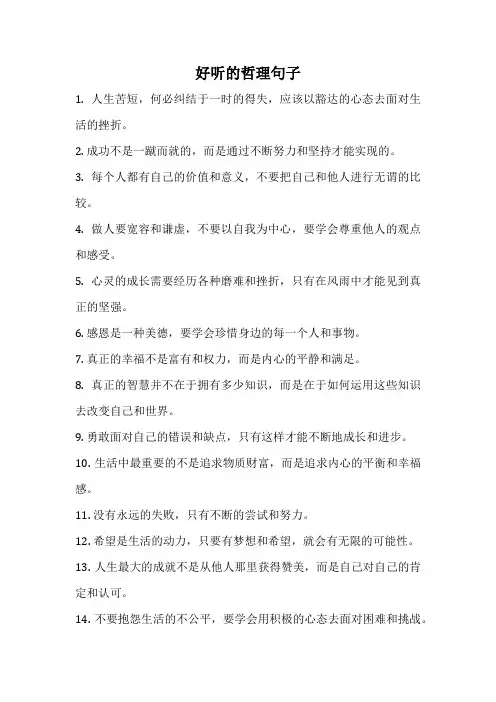 好听的哲理句子

1. 人生苦短，何必纠结于一时的得失，应该以豁达的心态去面对生活的挫折。

2. 成功不是一蹴而就的，而是通过不断努力和坚持才能实现的。

3. 每个人都有自己的价值和意义，不要把自己和他人进行无谓的比较。

4. 做人要宽容和谦虚，不要以自我为中心，要学会尊重他人的观点和感受。

5. 心灵的成长需要经历各种磨难和挫折，只有在风雨中才能见到真正的坚强。

6. 感恩是一种美德，要学会珍惜身边的每一个人和事物。

7. 真正的幸福不是富有和权力，而是内心的平静和满足。

8. 真正的智慧并不在于拥有多少知识，而是在于如何运用这些知识去改变自己和世界。

9. 勇敢面对自己的错误和缺点，只有这样才能不断地成长和进步。

10. 生活中最重要的不是追求物质财富，而是追求内心的平衡和幸福感。

11. 没有永远的失败，只有不断的尝试和努力。

12. 希望是生活的动力，只要有梦想和希望，就会有无限的可能性。

13. 人生最大的成就不是从他人那里获得赞美，而是自己对自己的肯定和认可。

14. 不要抱怨生活的不公平，要学会用积极的心态去面对困难和挑战。